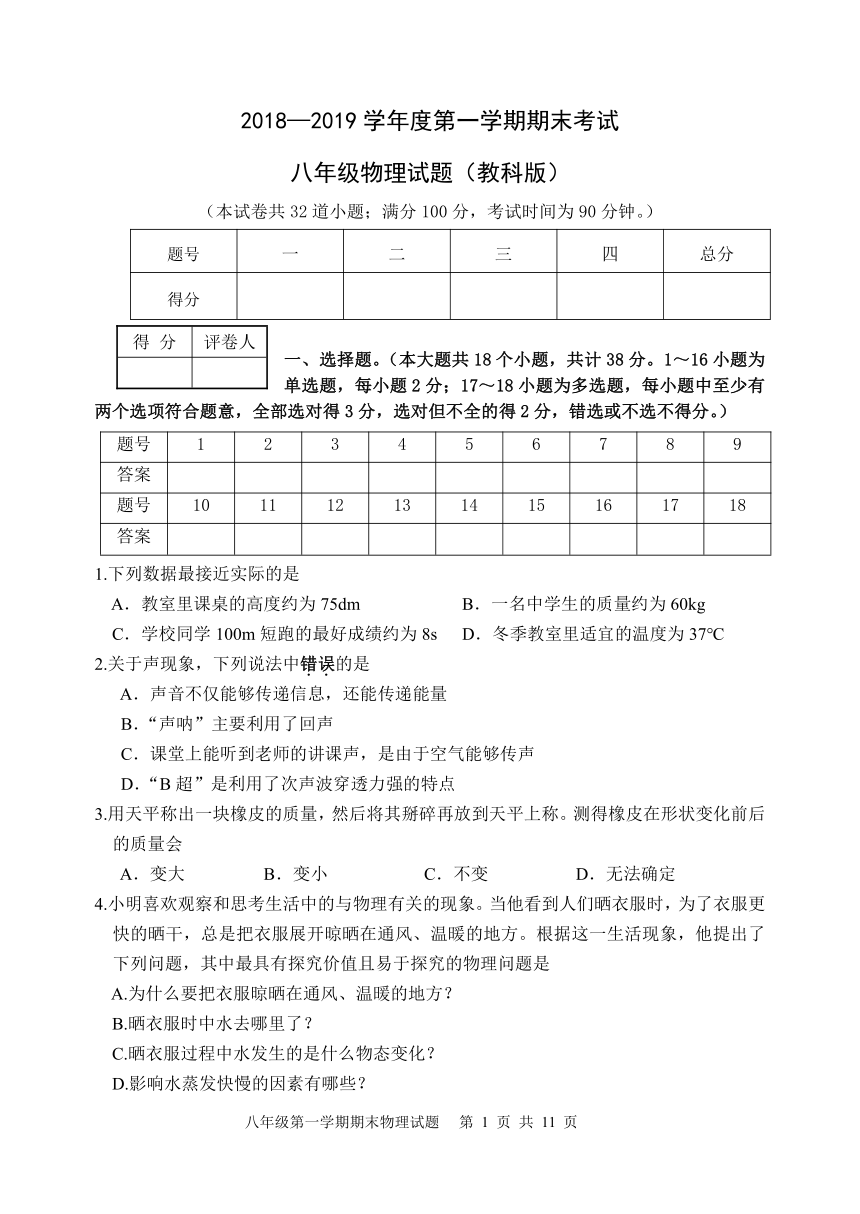 2018—2019 学年度第一学期期末考试

八年级物理试题（教科版）

（本试卷共 32 道小题；满分 100 分，考试时间为 90 分钟。）

| 题号 | 一 | 二 | 三 | 四 | 总分 |
|---|---|---|---|---|---|
| 得分 | | | | | |

| 得 分 | 评卷人 |
|---|---|
| | |

一、选择题。（本大题共 18 个小题，共计 38 分。1～16 小题为单选题，每小题 2 分；17～18 小题为多选题，每小题中至少有两个选项符合题意，全部选对得 3 分，选对但不全的得 2 分，错选或不选不得分。）

| 题号 | 1 | 2 | 3 | 4 | 5 | 6 | 7 | 8 | 9 |
|---|---|---|---|---|---|---|---|---|---|
| 答案 | | | | | | | | | |
| 题号 | 10 | 11 | 12 | 13 | 14 | 15 | 16 | 17 | 18 |
| 答案 | | | | | | | | | |

1.下列数据最接近实际的是

A．教室里课桌的高度约为 75dm
B．一名中学生的质量约为 60kg
C．学校同学 100m 短跑的最好成绩约为 8s
D．冬季教室里适宜的温度为 37°C

2.关于声现象，下列说法中错误的是

A．声音不仅能够传递信息，还能传递能量
B．“声呐”主要利用了回声
C．课堂上能听到老师的讲课声，是由于空气能够传声
D．“B 超”是利用了次声波穿透力强的特点

3.用天平称出一块橡皮的质量，然后将其掰碎再放到天平上称。测得橡皮在形状变化前后的质量会

A．变大　B．变小　C．不变　D．无法确定

4.小明喜欢观察和思考生活中的与物理有关的现象。当他看到人们晒衣服时，为了衣服更快的晒干，总是把衣服展开晾晒在通风、温暖的地方。根据这一生活现象，他提出了下列问题，其中最具有探究价值且易于探究的物理问题是

A.为什么要把衣服晾晒在通风、温暖的地方？
B.晒衣服时中水去哪里了？
C.晒衣服过程中水发生的是什么物态变化？
D.影响水蒸发快慢的因素有哪些？

八年级第一学期期末物理试题　第 1 页 共 11 页